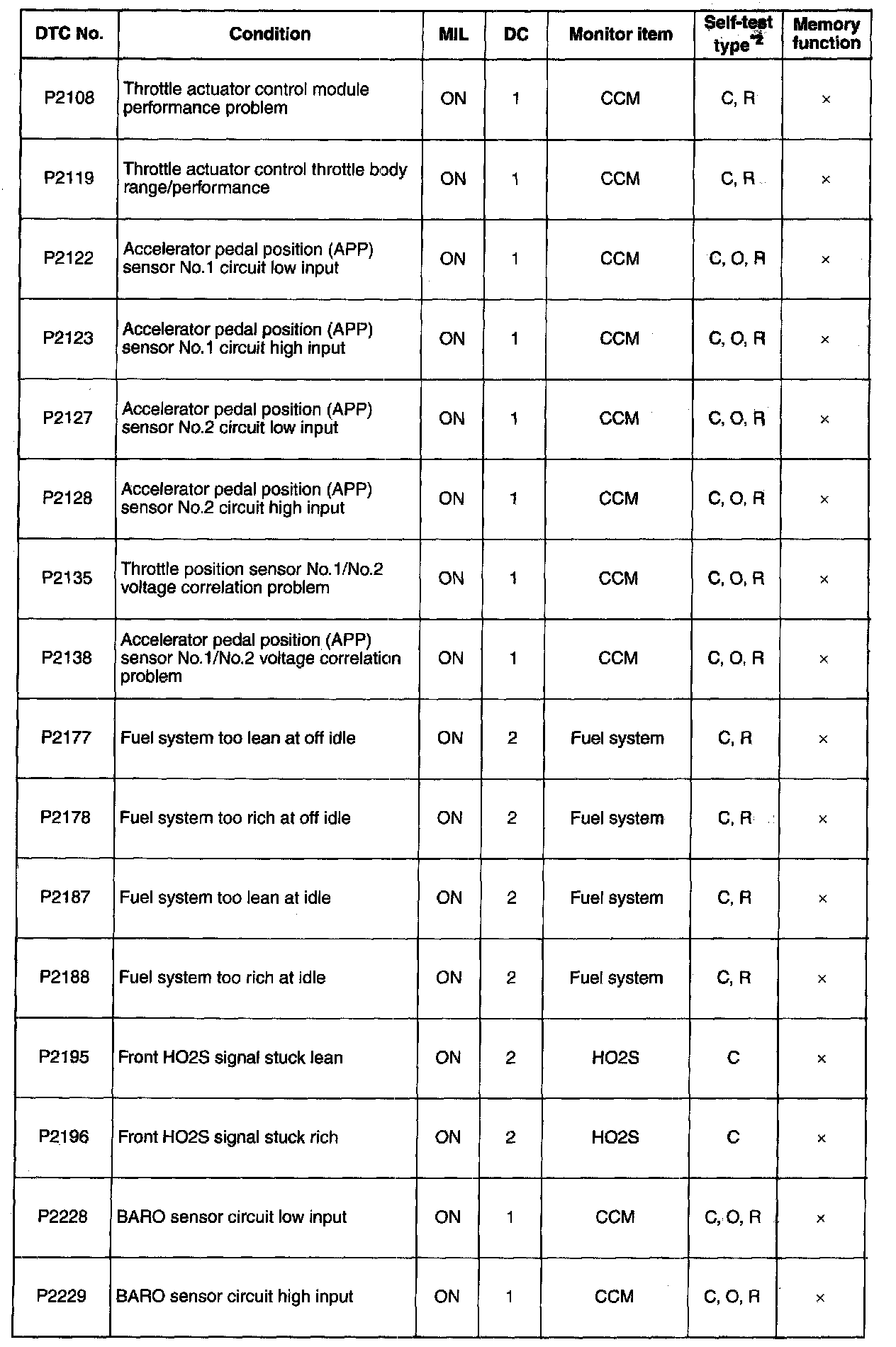 | DTC No. | Condition | MIL | DC | Monitor item | Self-test type$^{*2}$ | Memory function |
|---|---|---|---|---|---|---|
| P2108 | Throttle actuator control module performance problem | ON | 1 | CCM | C, R | × |
| P2119 | Throttle actuator control throttle body range/performance | ON | 1 | CCM | C, R | × |
| P2122 | Accelerator pedal position (APP) sensor No.1 circuit low input | ON | 1 | CCM | C, O, R | × |
| P2123 | Accelerator pedal position (APP) sensor No.1 circuit high input | ON | 1 | CCM | C, O, R | × |
| P2127 | Accelerator pedal position (APP) sensor No.2 circuit low input | ON | 1 | CCM | C, O, R | × |
| P2128 | Accelerator pedal position (APP) sensor No.2 circuit high input | ON | 1 | CCM | C, O, R | × |
| P2135 | Throttle position sensor No.1/No.2 voltage correlation problem | ON | 1 | CCM | C, O, R | × |
| P2138 | Accelerator pedal position (APP) sensor No.1/No.2 voltage correlation problem | ON | 1 | CCM | C, O, R | × |
| P2177 | Fuel system too lean at off idle | ON | 2 | Fuel system | C, R | × |
| P2178 | Fuel system too rich at off idle | ON | 2 | Fuel system | C, R | × |
| P2187 | Fuel system too lean at idle | ON | 2 | Fuel system | C, R | × |
| P2188 | Fuel system too rich at idle | ON | 2 | Fuel system | C, R | × |
| P2195 | Front HO2S signal stuck lean | ON | 2 | HO2S | C | × |
| P2196 | Front HO2S signal stuck rich | ON | 2 | HO2S | C | × |
| P2228 | BARO sensor circuit low input | ON | 1 | CCM | C, O, R | × |
| P2229 | BARO sensor circuit high input | ON | 1 | CCM | C, O, R | × |